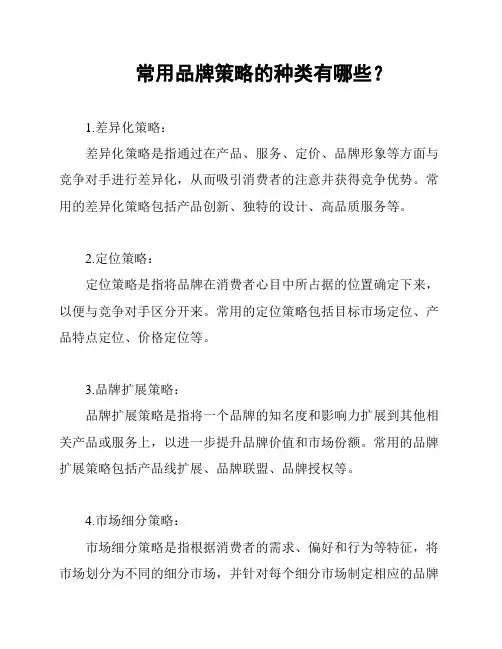 常用品牌策略的种类有哪些？

1.差异化策略：

差异化策略是指通过在产品、服务、定价、品牌形象等方面与竞争对手进行差异化，从而吸引消费者的注意并获得竞争优势。常用的差异化策略包括产品创新、独特的设计、高品质服务等。

2.定位策略：

定位策略是指将品牌在消费者心目中所占据的位置确定下来，以便与竞争对手区分开来。常用的定位策略包括目标市场定位、产品特点定位、价格定位等。

3.品牌扩展策略：

品牌扩展策略是指将一个品牌的知名度和影响力扩展到其他相关产品或服务上，以进一步提升品牌价值和市场份额。常用的品牌扩展策略包括产品线扩展、品牌联盟、品牌授权等。

4.市场细分策略：

市场细分策略是指根据消费者的需求、偏好和行为等特征，将市场划分为不同的细分市场，并针对每个细分市场制定相应的品牌